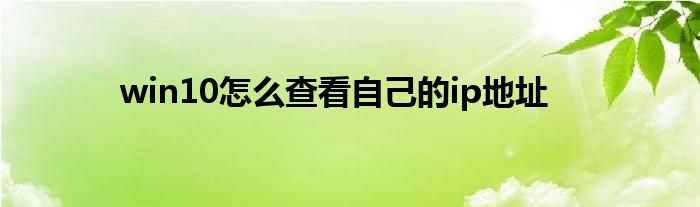 win10怎么查看自己的ip地址